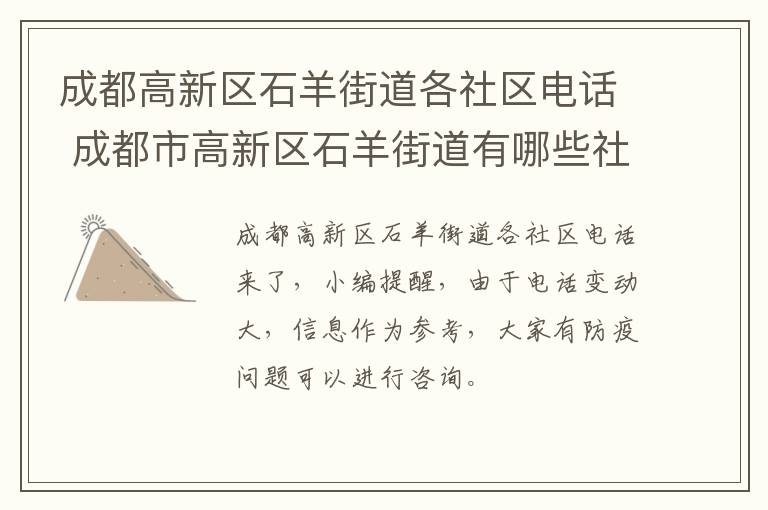 成都高新区石羊街道各社区电话
成都市高新区石羊街道有哪些社

成都高新区石羊街道各社区电话来了，小编提醒，由于电话变动大，信息作为参考，大家有防疫问题可以进行咨询。